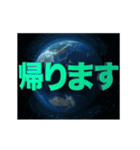 帰ります